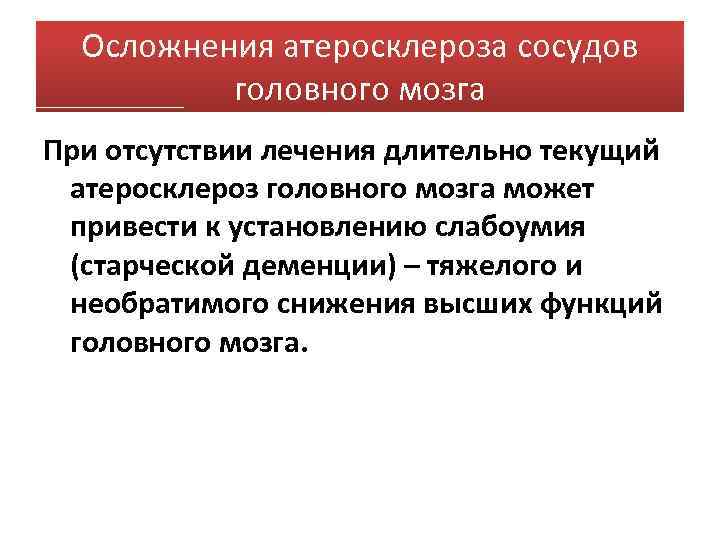 Осложнения атеросклероза сосудов головного мозга

При отсутствии лечения длительно текущий атеросклероз головного мозга может привести к установлению слабоумия (старческой деменции) – тяжелого и необратимого снижения высших функций головного мозга.